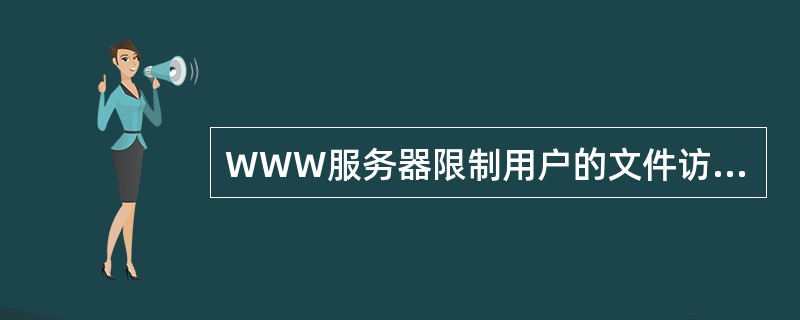 WWW服务器限制用户的文件访...